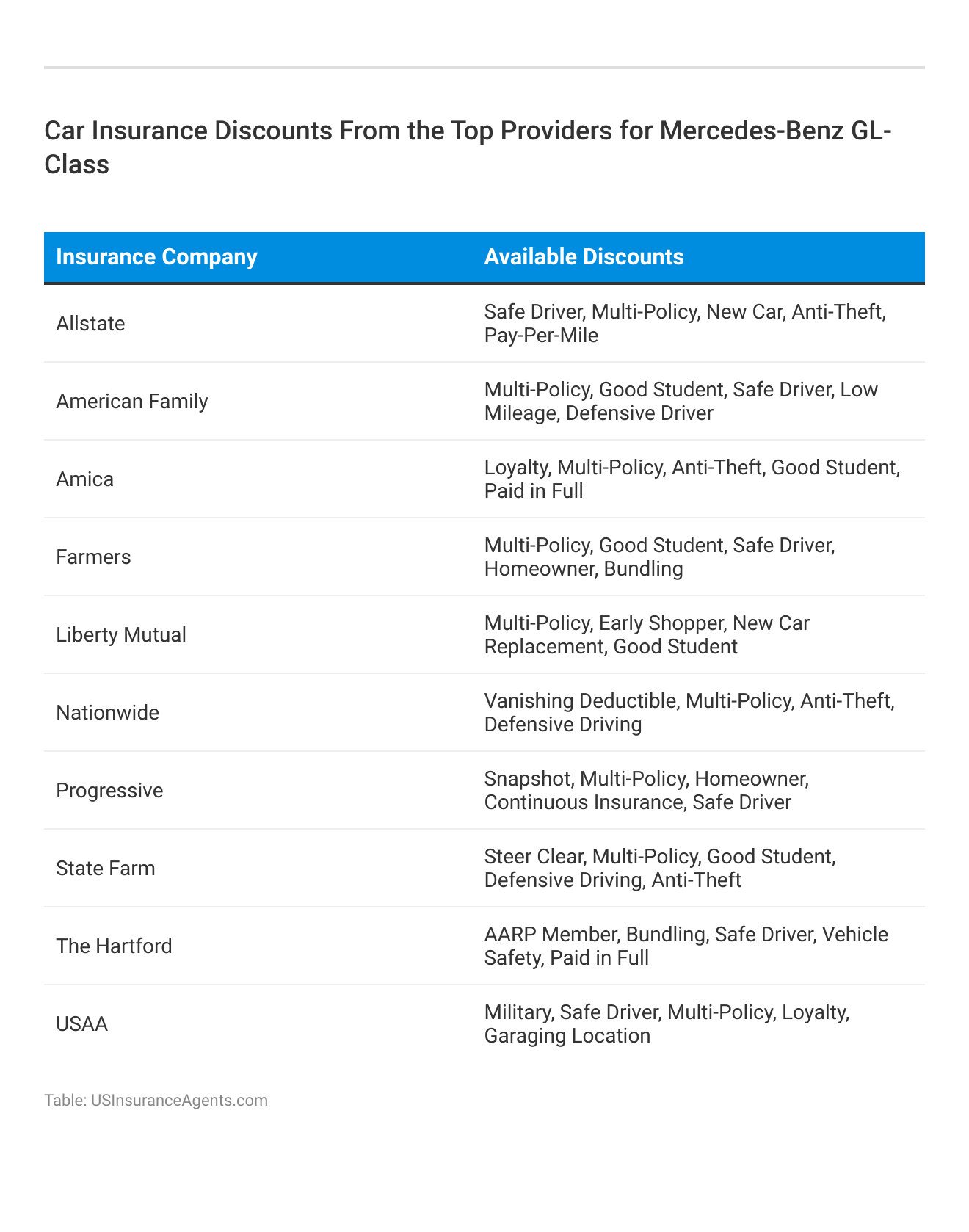 Car Insurance Discounts From the Top Providers for Mercedes-Benz GL-Class

| Insurance Company | Available Discounts |
|---|---|
| Allstate | Safe Driver, Multi-Policy, New Car, Anti-Theft, Pay-Per-Mile |
| American Family | Multi-Policy, Good Student, Safe Driver, Low Mileage, Defensive Driver |
| Amica | Loyalty, Multi-Policy, Anti-Theft, Good Student, Paid in Full |
| Farmers | Multi-Policy, Good Student, Safe Driver, Homeowner, Bundling |
| Liberty Mutual | Multi-Policy, Early Shopper, New Car Replacement, Good Student |
| Nationwide | Vanishing Deductible, Multi-Policy, Anti-Theft, Defensive Driving |
| Progressive | Snapshot, Multi-Policy, Homeowner, Continuous Insurance, Safe Driver |
| State Farm | Steer Clear, Multi-Policy, Good Student, Defensive Driving, Anti-Theft |
| The Hartford | AARP Member, Bundling, Safe Driver, Vehicle Safety, Paid in Full |
| USAA | Military, Safe Driver, Multi-Policy, Loyalty, Garaging Location |

Table: USInsuranceAgents.com